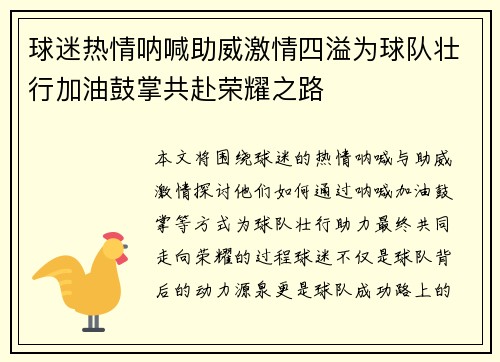 球迷热情呐喊助威激情四溢为球队壮行加油鼓掌共赴荣耀之路

本文将围绕球迷的热情呐喊与助威激情探讨他们如何通过呐喊加油鼓掌等方式为球队壮行助力最终共同走向荣耀的过程球迷不仅是球队背后的动力源泉更是球队成功路上的